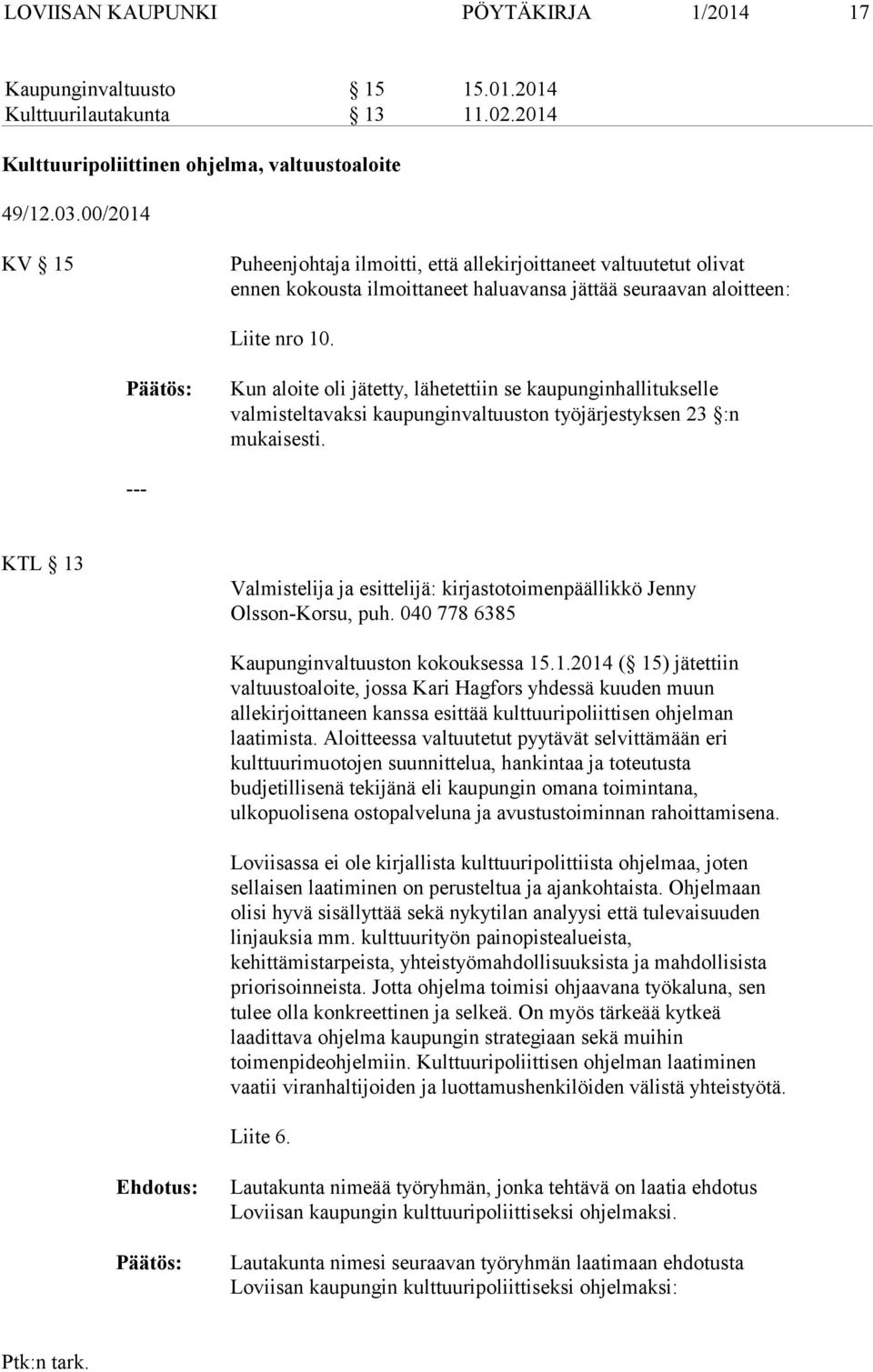 LOVIISAN KAUPUNKI PÖYTÄKIRJA 1/2014 17

Kaupunginvaltuusto § 15 15.01.2014
Kulttuurilautakunta § 13 11.02.2014

Kulttuuripoliittinen ohjelma, valtuustoaloite

49/12.03.00/2014

KV § 15

Puheenjohtaja ilmoitti, että allekirjoittaneet valtuutetut olivat ennen kokousta ilmoittaneet haluavansa jättää seuraavan aloitteen:

Liite nro 10.

Päätös:

Kun aloite oli jätetty, lähetettiin se kaupunginhallitukselle valmisteltavaksi kaupunginvaltuuston työjärjestyksen 23 §:n mukaisesti.

---

KTL § 13

Valmistelija ja esittelijä: kirjastotoimenpäällikkö Jenny Olsson-Korsu, puh. 040 778 6385

Kaupunginvaltuuston kokouksessa 15.1.2014 (§ 15) jätettiin valtuustoaloite, jossa Kari Hagfors yhdessä kuuden muun allekirjoittaneen kanssa esittää kulttuuripoliittisen ohjelman laatimista. Aloitteessa valtuutetut pyytävät selvittämään eri kulttuurimuotojen suunnittelua, hankintaa ja toteutusta budjetillisenä tekijänä eli kaupungin omana toimintana, ulkopuolisena ostopalveluna ja avustustoiminnan rahoittamisena.

Loviisassa ei ole kirjallista kulttuuripolittiista ohjelmaa, joten sellaisen laatiminen on perusteltua ja ajankohtaista. Ohjelmaan olisi hyvä sisällyttää sekä nykytilan analyysi että tulevaisuuden linjauksia mm. kulttuurityön painopistealueista, kehittämistarpeista, yhteistyömahdollisuuksista ja mahdollisista priorisoinneista. Jotta ohjelma toimisi ohjaavana työkaluna, sen tulee olla konkreettinen ja selkeä. On myös tärkeää kytkeä laadittava ohjelma kaupungin strategiaan sekä muihin toimenpideohjelmiin. Kulttuuripoliittisen ohjelman laatiminen vaatii viranhaltijoiden ja luottamushenkilöiden välistä yhteistyötä.

Liite 6.

Ehdotus:

Lautakunta nimeää työryhmän, jonka tehtävä on laatia ehdotus Loviisan kaupungin kulttuuripoliittiseksi ohjelmaksi.

Päätös:

Lautakunta nimesi seuraavan työryhmän laatimaan ehdotusta Loviisan kaupungin kulttuuripoliittiseksi ohjelmaksi:

Ptk:n tark.